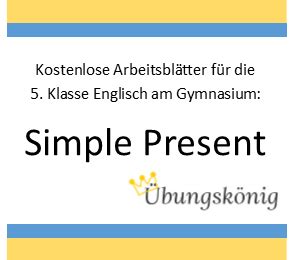 Kostenlose Arbeitsblätter für die
5. Klasse Englisch am Gymnasium:

Simple Present

Übungskönig